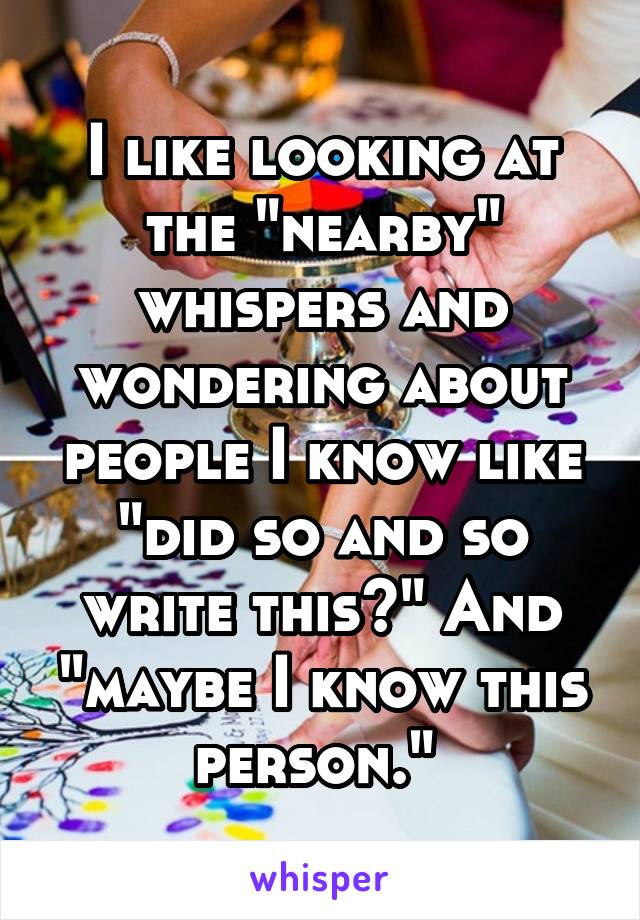 I like looking at the "nearby" whispers and wondering about people I know like "did so and so write this?" And "maybe I know this person."

whisper